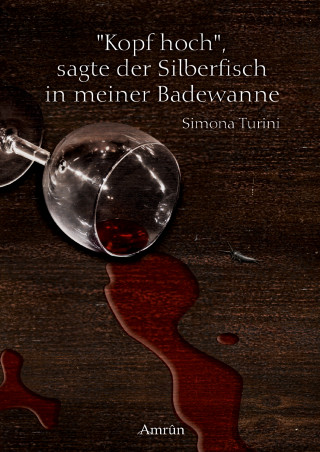 "Kopf hoch",
sagte der Silberfisch
in meiner Badewanne

Simona Turini

Amrûn